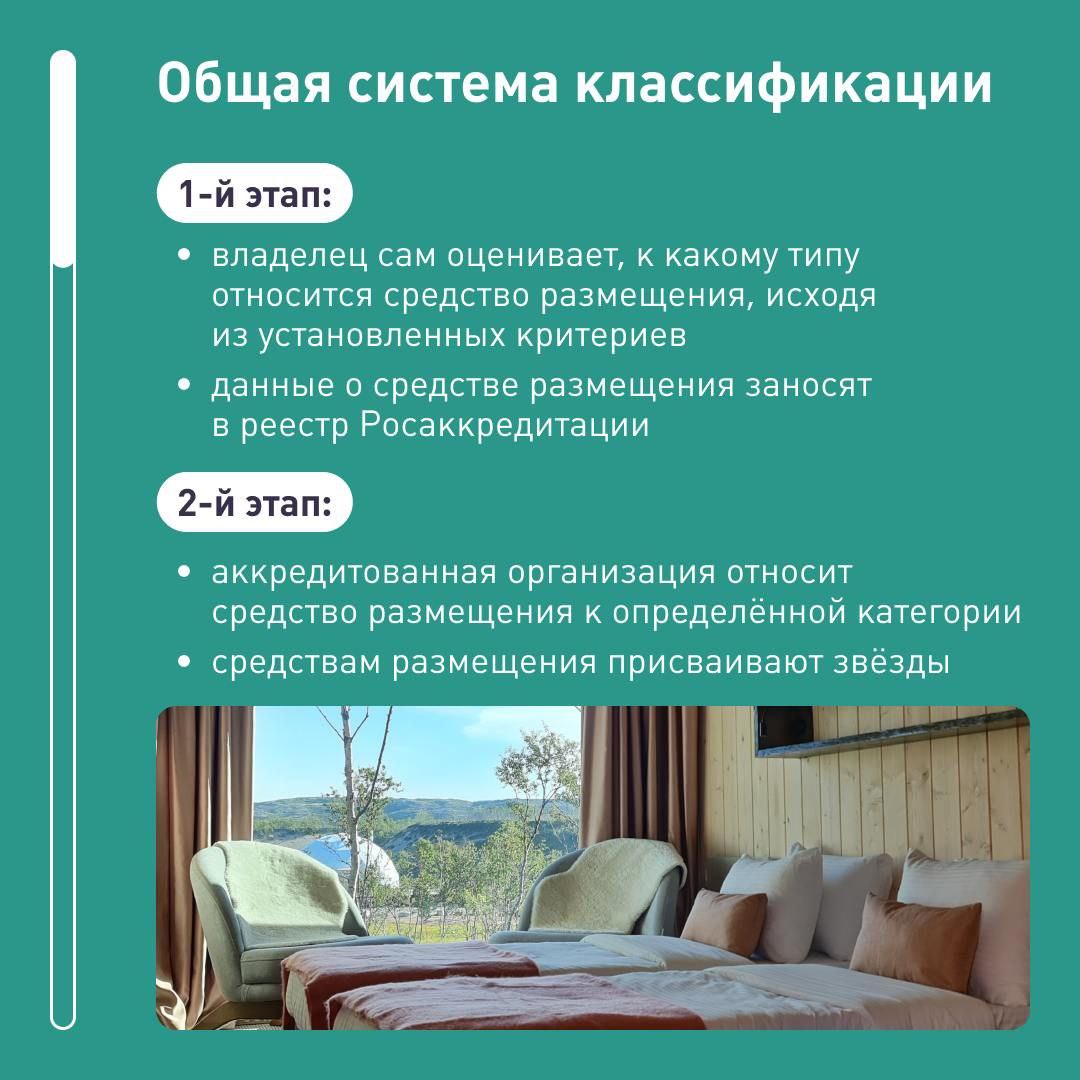 Общая система классификации

1-й этап:

• владелец сам оценивает, к какому типу относится средство размещения, исходя из установленных критериев
• данные о средстве размещения заносят в реестр Росаккредитации

2-й этап:

• аккредитованная организация относит средство размещения к определённой категории
• средствам размещения присваивают звёзды